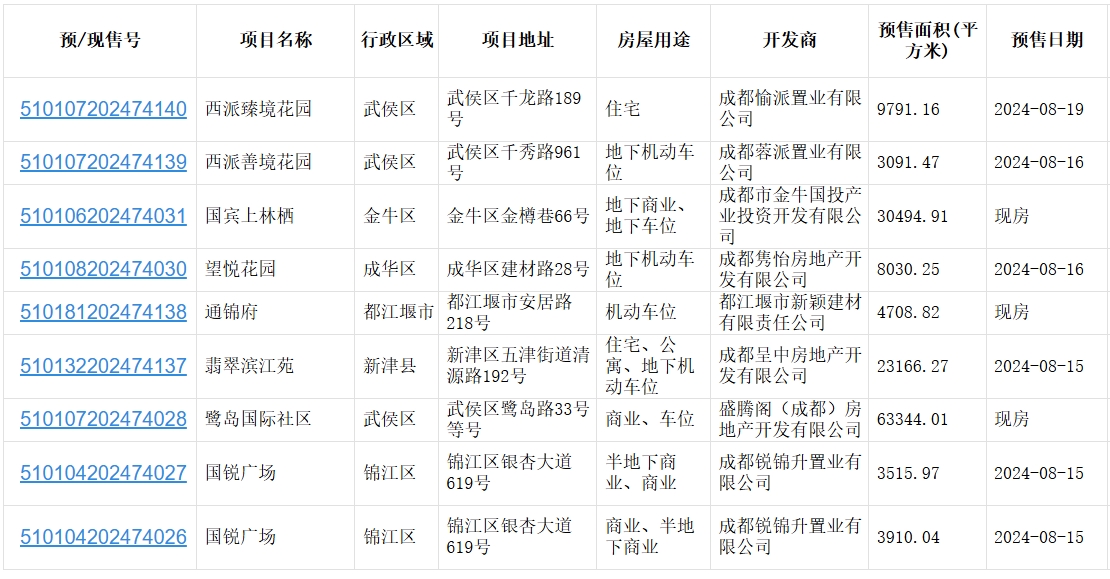 | 预/现售号 | 项目名称 | 行政区域 | 项目地址 | 房屋用途 | 开发商 | 预售面积(平方米) | 预售日期 |
|---|---|---|---|---|---|---|---|
| 510107202474140 | 西派臻境花园 | 武侯区 | 武侯区千龙路189号 | 住宅 | 成都愉派置业有限公司 | 9791.16 | 2024-08-19 |
| 510107202474139 | 西派善境花园 | 武侯区 | 武侯区千秀路961号 | 地下机动车位 | 成都蓉派置业有限公司 | 3091.47 | 2024-08-16 |
| 510106202474031 | 国宾上林栖 | 金牛区 | 金牛区金樽巷66号 | 地下商业、地下车位 | 成都市金牛国投产业投资开发有限公司 | 30494.91 | 现房 |
| 510108202474030 | 望悦花园 | 成华区 | 成华区建材路28号 | 地下机动车位 | 成都隽怡房地产开发有限公司 | 8030.25 | 2024-08-16 |
| 510181202474138 | 通锦府 | 都江堰市 | 都江堰市安居路218号 | 机动车位 | 都江堰市新颖建材有限责任公司 | 4708.82 | 现房 |
| 510132202474137 | 翡翠滨江苑 | 新津县 | 新津区五津街道清源路192号 | 住宅、公寓、地下机动车位 | 成都呈中房地产开发有限公司 | 23166.27 | 2024-08-15 |
| 510107202474028 | 鹭岛国际社区 | 武侯区 | 武侯区鹭岛路33号等号 | 商业、车位 | 盛腾阁（成都）房地产开发有限公司 | 63344.01 | 现房 |
| 510104202474027 | 国锐广场 | 锦江区 | 锦江区银杏大道619号 | 半地下商业、商业 | 成都锐锦升置业有限公司 | 3515.97 | 2024-08-15 |
| 510104202474026 | 国锐广场 | 锦江区 | 锦江区银杏大道619号 | 商业、半地下商业 | 成都锐锦升置业有限公司 | 3910.04 | 2024-08-15 |